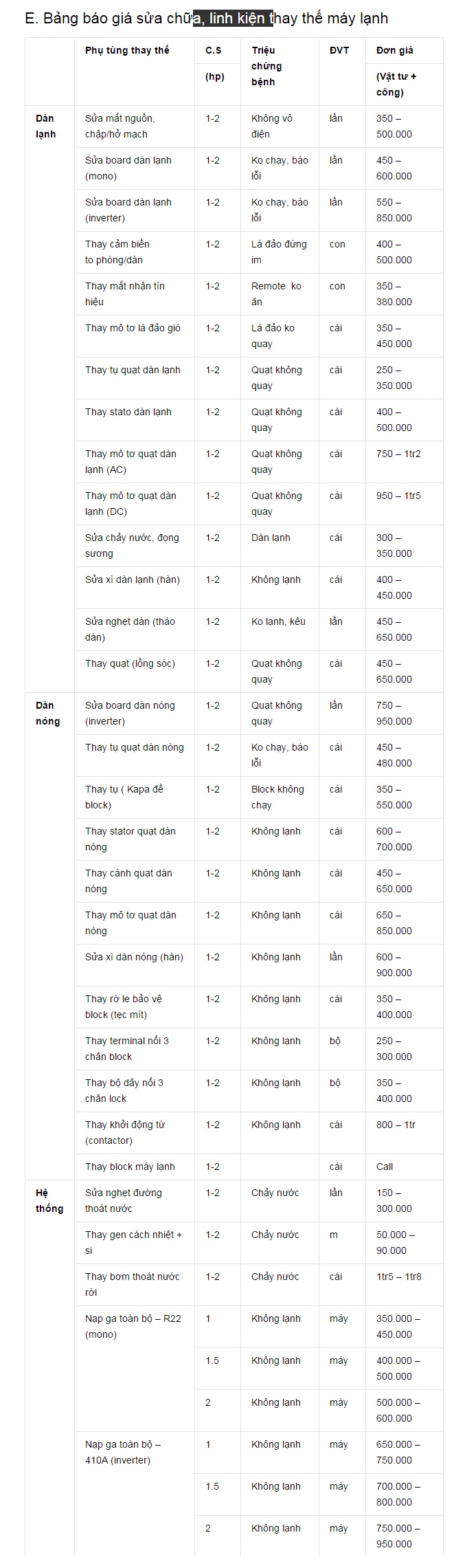 E. Bảng báo giá sửa chữa, linh kiện thay thế máy lạnh

| | Phụ tùng thay thế | C.S (hp) | Triệu chứng bệnh | ĐVT | Đơn giá (Vật tư + công) |
|---|---|---|---|---|---|
| Dàn lạnh | Sửa mất nguồn, chập/hở mạch | 1-2 | Không vô điện | lần | 350 – 500.000 |
| | Sửa board dàn lạnh (mono) | 1-2 | Ko chạy, báo lỗi | lần | 450 – 600.000 |
| | Sửa board dàn lạnh (inverter) | 1-2 | Ko chạy, báo lỗi | lần | 550 – 850.000 |
| | Thay cảm biến to phòng/dàn | 1-2 | Lá đảo đứng im | con | 400 – 500.000 |
| | Thay mắt nhận tín hiệu | 1-2 | Remote ko ăn | con | 350 – 380.000 |
| | Thay mô tơ lá đảo gió | 1-2 | Lá đảo ko quay | cái | 350 – 450.000 |
| | Thay tụ quạt dàn lạnh | 1-2 | Quạt không quay | cái | 250 – 350.000 |
| | Thay stato dàn lạnh | 1-2 | Quạt không quay | cái | 400 – 500.000 |
| | Thay mô tơ quạt dàn lạnh (AC) | 1-2 | Quạt không quay | cái | 750 – 1tr2 |
| | Thay mô tơ quạt dàn lạnh (DC) | 1-2 | Quạt không quay | cái | 950 – 1tr5 |
| | Sửa chảy nước, đọng sương | 1-2 | Dàn lạnh | cái | 300 – 350.000 |
| | Sửa xì dàn lạnh (hàn) | 1-2 | Không lạnh | cái | 400 – 450.000 |
| | Sửa nghẹt dàn (tháo dàn) | 1-2 | Ko lạnh, kêu | lần | 450 – 650.000 |
| | Thay quạt (lồng sóc) | 1-2 | Quạt không quay | cái | 450 – 650.000 |
| Dàn nóng | Sửa board dàn nóng (inverter) | 1-2 | Quạt không quay | lần | 750 – 950.000 |
| | Thay tụ quạt dàn nóng | 1-2 | Ko chạy, báo lỗi | cái | 450 – 480.000 |
| | Thay tụ ( Kapa đề block) | 1-2 | Block không chạy | cái | 350 – 550.000 |
| | Thay stator quạt dàn nóng | 1-2 | Không lạnh | cái | 600 – 700.000 |
| | Thay cánh quạt dàn nóng | 1-2 | Không lạnh | cái | 450 – 650.000 |
| | Thay mô tơ quạt dàn nóng | 1-2 | Không lạnh | cái | 650 – 850.000 |
| | Sửa xì dàn nóng (hàn) | 1-2 | Không lạnh | lần | 600 – 900.000 |
| | Thay rờ le bảo vệ block (tẹc mít) | 1-2 | Không lạnh | cái | 350 – 400.000 |
| | Thay terminal nối 3 chân block | 1-2 | Không lạnh | bộ | 250 – 300.000 |
| | Thay bộ dây nối 3 chân lock | 1-2 | Không lạnh | bộ | 350 – 400.000 |
| | Thay khởi động từ (contactor) | 1-2 | Không lạnh | cái | 800 – 1tr |
| | Thay block máy lạnh | 1-2 | | cái | Call |
| Hệ thống | Sửa nghẹt đường thoát nước | 1-2 | Chảy nước | lần | 150 – 300.000 |
| | Thay gen cách nhiệt + si | 1-2 | Chảy nước | m | 50.000 – 90.000 |
| | Thay bơm thoát nước rời | 1-2 | Chảy nước | cái | 1tr5 – 1tr8 |
| | Nạp ga toàn bộ – R22 (mono) | 1 | Không lạnh | máy | 350.000 – 450.000 |
| | | 1.5 | Không lạnh | máy | 400.000 – 500.000 |
| | | 2 | Không lạnh | máy | 500.000 – 600.000 |
| | Nạp ga toàn bộ – 410A (inverter) | 1 | Không lạnh | máy | 650.000 – 750.000 |
| | | 1.5 | Không lạnh | máy | 700.000 – 800.000 |
| | | 2 | Không lạnh | máy | 750.000 – 950.000 |